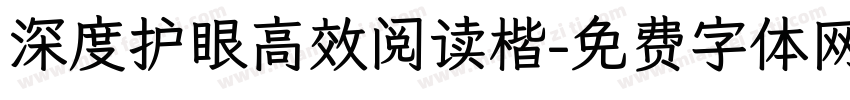 深度护眼高效阅读楷-免费字体网